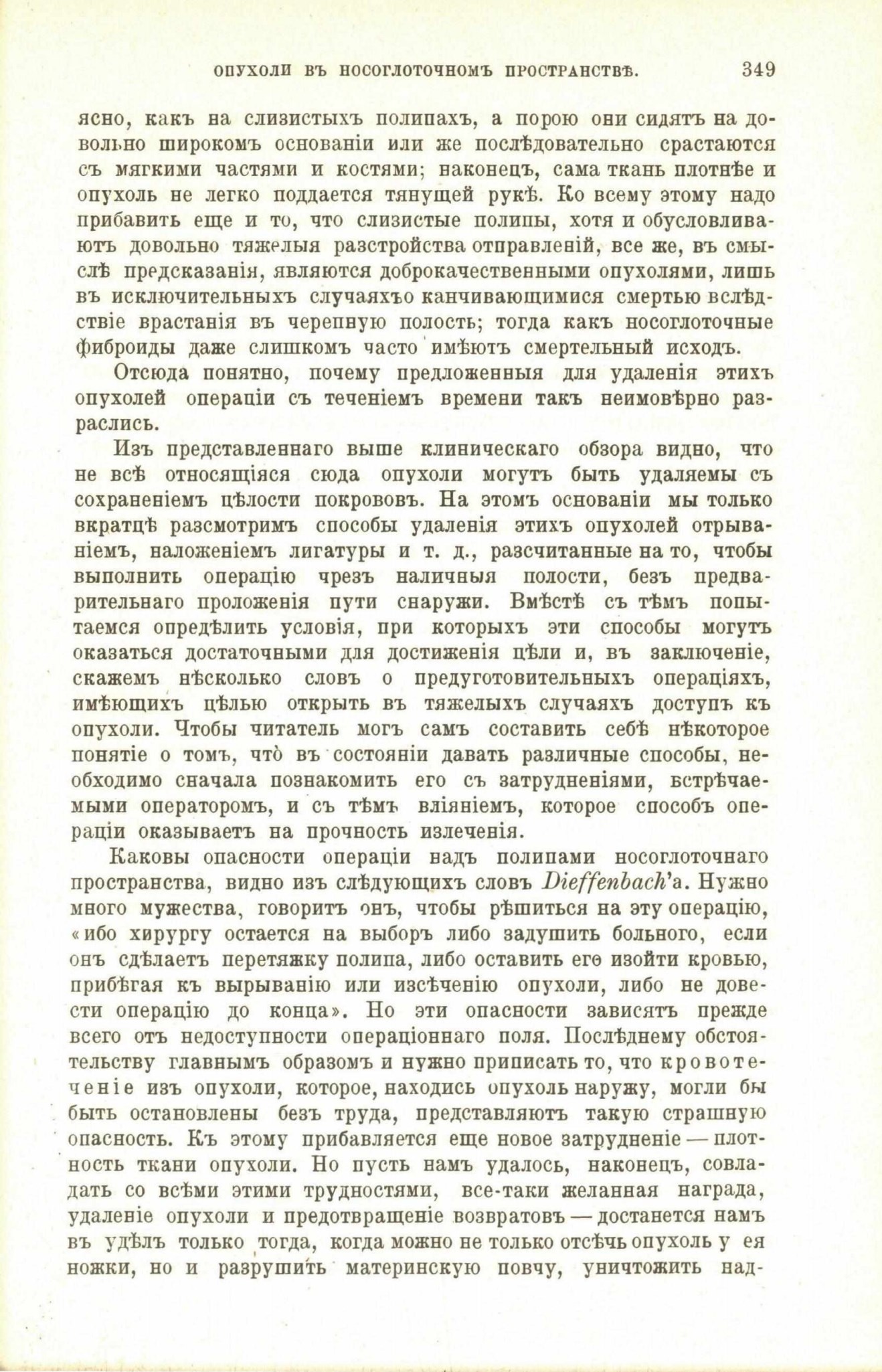 ОПУХОЛИ ВЪ НОСОГЛОТОЧНОМЪ ПРОСТРАНСТВѢ. 349

ясно, какъ на слизистыхъ полипахъ, а порою они сидятъ на довольно широкомъ основаніи или же послѣдовательно срастаются съ мягкими частями и костями; наконецъ, сама ткань плотнѣе и опухоль не легко поддается тянущей рукѣ. Ко всему этому надо прибавить еще и то, что слизистые полипы, хотя и обусловливаютъ довольно тяжелыя разстройства отправленій, все же, въ смыслѣ предсказанія, являются доброкачественными опухолями, лишь въ исключительныхъ случаяхъо канчивающимися смертью вслѣдствіе врастанія въ черепную полость; тогда какъ носоглоточные фиброиды даже слишкомъ часто имѣютъ смертельный исходъ.

Отсюда понятно, почему предложенныя для удаленія этихъ опухолей операціи съ теченіемъ времени такъ неимовѣрно разраслись.

Изъ представленнаго выше клиническаго обзора видно, что не всѣ относящіяся сюда опухоли могутъ быть удаляемы съ сохраненіемъ цѣлости покрововъ. На этомъ основаніи мы только вкратцѣ разсмотримъ способы удаленія этихъ опухолей отрываніемъ, наложеніемъ лигатуры и т. д., разсчитанные на то, чтобы выполнить операцію чрезъ наличныя полости, безъ предварительнаго проложенія пути снаружи. Вмѣстѣ съ тѣмъ попытаемся опредѣлить условія, при которыхъ эти способы могутъ оказаться достаточными для достиженія цѣли и, въ заключеніе, скажемъ нѣсколько словъ о предуготовительныхъ операціяхъ, имѣющихъ цѣлью открыть въ тяжелыхъ случаяхъ доступъ къ опухоли. Чтобы читатель могъ самъ составить себѣ нѣкоторое понятіе о томъ, что̀ въ состояніи давать различные способы, необходимо сначала познакомить его съ затрудненіями, встрѣчаемыми операторомъ, и съ тѣмъ вліяніемъ, которое способъ операціи оказываетъ на прочность излеченія.

Каковы опасности операціи надъ полипами носоглоточнаго пространства, видно изъ слѣдующихъ словъ Dieffenbach'а. Нужно много мужества, говоритъ онъ, чтобы рѣшиться на эту операцію, «ибо хирургу остается на выборъ либо задушить больного, если онъ сдѣлаетъ перетяжку полипа, либо оставить его изойти кровью, прибѣгая къ вырыванію или изсѣченію опухоли, либо не довести операцію до конца». Но эти опасности зависятъ прежде всего отъ недоступности операціоннаго поля. Послѣднему обстоятельству главнымъ образомъ и нужно приписать то, что кровотеченіе изъ опухоли, которое, находись опухоль наружу, могли бы быть остановлены безъ труда, представляютъ такую страшную опасность. Къ этому прибавляется еще новое затрудненіе — плотность ткани опухоли. Но пусть намъ удалось, наконецъ, совладать со всѣми этими трудностями, все-таки желанная награда, удаленіе опухоли и предотвращеніе возвратовъ — достанется намъ въ удѣлъ только тогда, когда можно не только отсѣчь опухоль у ея ножки, но и разрушить материнскую почву, уничтожить над-